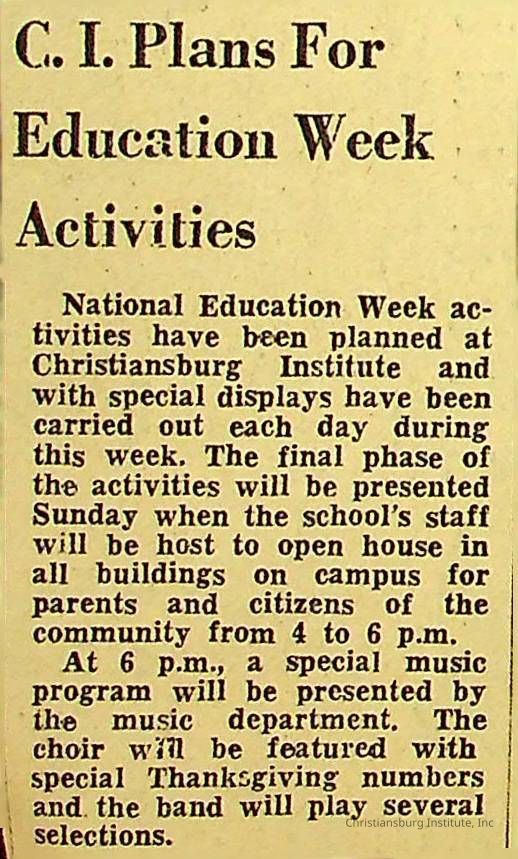 C. I. Plans For Education Week Activities

National Education Week activities have been planned at Christiansburg Institute and with special displays have been carried out each day during this week. The final phase of the activities will be presented Sunday when the school's staff will be host to open house in all buildings on campus for parents and citizens of the community from 4 to 6 p.m.

At 6 p.m., a special music program will be presented by the music department. The choir will be featured with special Thanksgiving numbers and the band will play several selections.

Christiansburg Institute, Inc